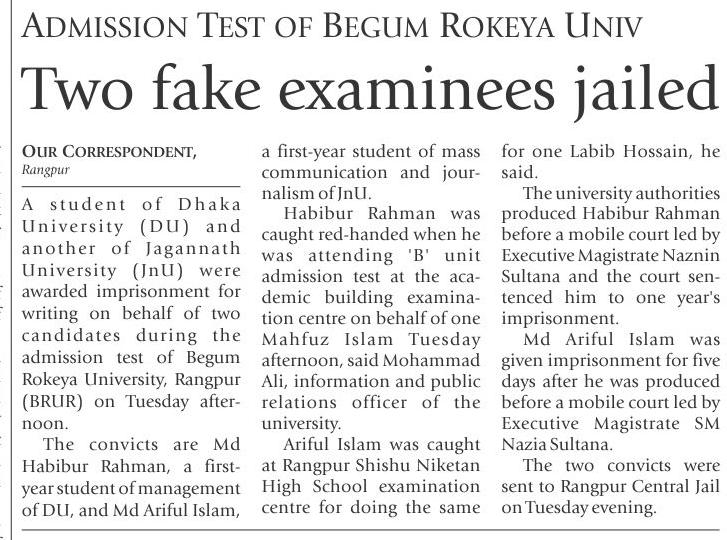 ADMISSION TEST OF BEGUM ROKEYA UNIV

Two fake examinees jailed

OUR CORRESPONDENT,
Rangpur

A student of Dhaka University (DU) and another of Jagannath University (JnU) were awarded imprisonment for writing on behalf of two candidates during the admission test of Begum Rokeya University, Rangpur (BRUR) on Tuesday afternoon.

The convicts are Md Habibur Rahman, a first-year student of management of DU, and Md Ariful Islam, a first-year student of mass communication and journalism of JnU.

Habibur Rahman was caught red-handed when he was attending 'B' unit admission test at the academic building examination centre on behalf of one Mahfuz Islam Tuesday afternoon, said Mohammad Ali, information and public relations officer of the university.

Ariful Islam was caught at Rangpur Shishu Niketan High School examination centre for doing the same for one Labib Hossain, he said.

The university authorities produced Habibur Rahman before a mobile court led by Executive Magistrate Naznin Sultana and the court sentenced him to one year's imprisonment.

Md Ariful Islam was given imprisonment for five days after he was produced before a mobile court led by Executive Magistrate SM Nazia Sultana.

The two convicts were sent to Rangpur Central Jail on Tuesday evening.